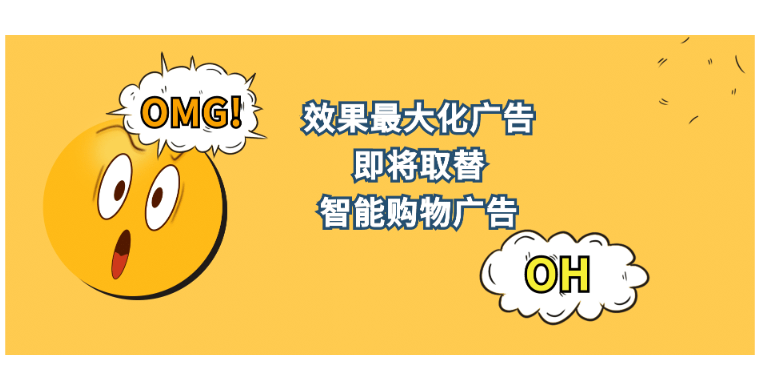 OMG!

效果最大化广告
即将取替
智能购物广告

OH